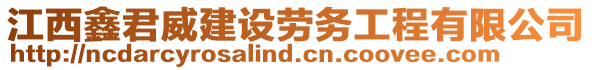 江西鑫君威建设劳务工程有限公司
http://ncdarcyrosalind.cn.coovee.com